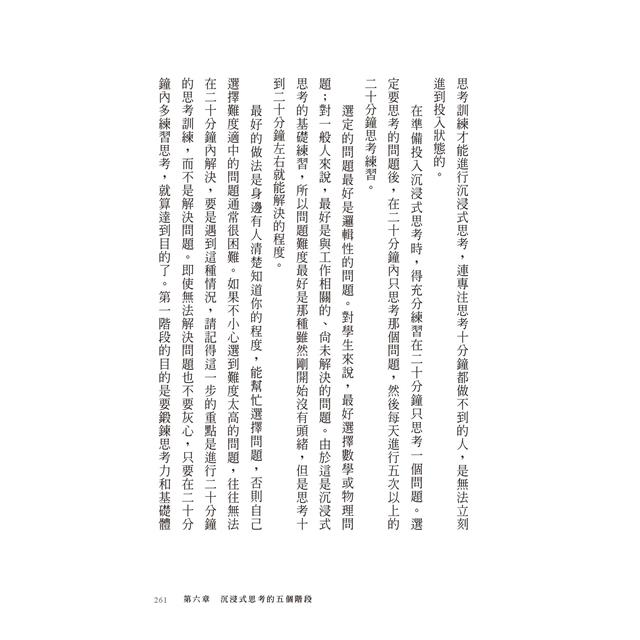 思考訓練才能進行沉浸式思考，連專注思考十分鐘都做不到的人，是無法立刻進到投入狀態的。

在準備投入沉浸式思考時，得充分練習在二十分鐘只思考一個問題。選定要思考的問題後，在二十分鐘內只思考那個問題，然後每天進行五次以上的二十分鐘思考練習。

選定的問題最好是邏輯性的問題。對學生來說，最好選擇數學或物理問題；對一般人來說，最好是與工作相關的、尚未解決的問題。由於這是沉浸式思考的基礎練習，所以問題難度最好是那種雖然剛開始沒有頭緒，但是思考十到二十分鐘左右就能解決的程度。

最好的做法是身邊有人清楚知道你的程度，能幫忙選擇問題，否則自己選擇難度適中的問題通常很困難。如果不小心選到難度太高的問題，往往無法在二十分鐘內解決，要是遇到這種情況，請記得這一步的重點是進行二十分鐘的思考訓練，而不是解決問題。即使無法解決問題也不要灰心，只要在二十分鐘內多練習思考，就算達到目的了。第一階段的目的是要鍛鍊思考力和基礎體

261　第六章　沉浸式思考的五個階段